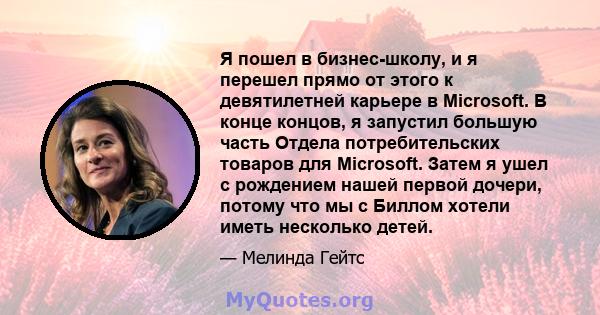 Я пошел в бизнес-школу, и я перешел прямо от этого к девятилетней карьере в Microsoft. В конце концов, я запустил большую часть Отдела потребительских товаров для Microsoft. Затем я ушел с рождением нашей первой дочери, потому что мы с Биллом хотели иметь несколько детей.

— Мелинда Гейтс

MyQuotes.org